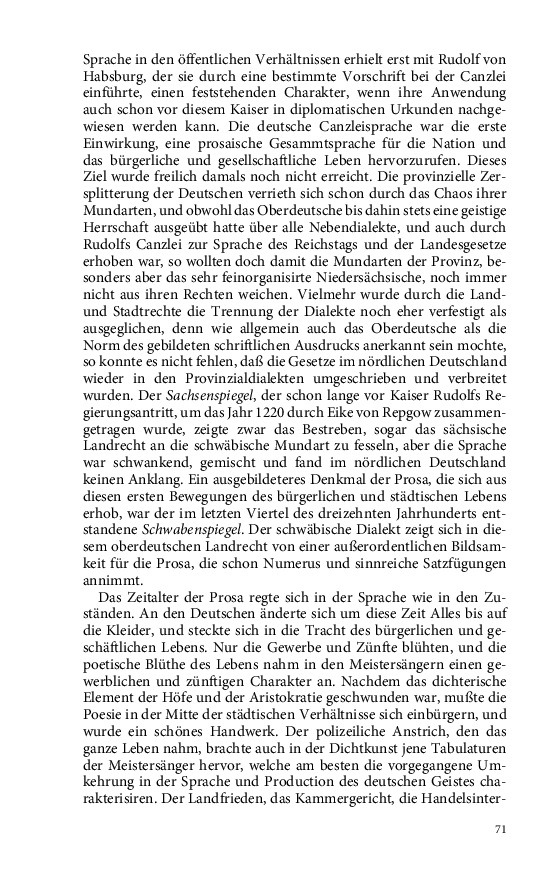 Sprache in den öffentlichen Verhältnissen erhielt erst mit Rudolf von Habsburg, der sie durch eine bestimmte Vorschrift bei der Canzlei einführte, einen feststehenden Charakter, wenn ihre Anwendung auch schon vor diesem Kaiser in diplomatischen Urkunden nachgewiesen werden kann. Die deutsche Canzleisprache war die erste Einwirkung, eine prosaische Gesammtsprache für die Nation und das bürgerliche und gesellschaftliche Leben hervorzurufen. Dieses Ziel wurde freilich damals noch nicht erreicht. Die provinzielle Zersplitterung der Deutschen verrieth sich schon durch das Chaos ihrer Mundarten, und obwohl das Oberdeutsche bis dahin stets eine geistige Herrschaft ausgeübt hatte über alle Nebendialekte, und auch durch Rudolfs Canzlei zur Sprache des Reichstags und der Landesgesetze erhoben war, so wollten doch damit die Mundarten der Provinz, besonders aber das sehr feinorganisirte Niedersächsische, noch immer nicht aus ihren Rechten weichen. Vielmehr wurde durch die Land- und Stadtrechte die Trennung der Dialekte noch eher verfestigt als ausgeglichen, denn wie allgemein auch das Oberdeutsche als die Norm des gebildeten schriftlichen Ausdrucks anerkannt sein mochte, so konnte es nicht fehlen, daß die Gesetze im nördlichen Deutschland wieder in den Provinzialdialekten umgeschrieben und verbreitet wurden. Der Sachsenspiegel, der schon lange vor Kaiser Rudolfs Regierungsantritt, um das Jahr 1220 durch Eike von Repgow zusammengetragen wurde, zeigte zwar das Bestreben, sogar das sächsische Landrecht an die schwäbische Mundart zu fesseln, aber die Sprache war schwankend, gemischt und fand im nördlichen Deutschland keinen Anklang. Ein ausgebildeteres Denkmal der Prosa, die sich aus diesen ersten Bewegungen des bürgerlichen und städtischen Lebens erhob, war der im letzten Viertel des dreizehnten Jahrhunderts entstandene Schwabenspiegel. Der schwäbische Dialekt zeigt sich in diesem oberdeutschen Landrecht von einer außerordentlichen Bildsamkeit für die Prosa, die schon Numerus und sinnreiche Satzfügungen annimmt.

Das Zeitalter der Prosa regte sich in der Sprache wie in den Zuständen. An den Deutschen änderte sich um diese Zeit Alles bis auf die Kleider, und steckte sich in die Tracht des bürgerlichen und geschäftlichen Lebens. Nur die Gewerbe und Zünfte blühten, und die poetische Blüthe des Lebens nahm in den Meistersängern einen gewerblichen und zünftigen Charakter an. Nachdem das dichterische Element der Höfe und der Aristokratie geschwunden war, mußte die Poesie in der Mitte der städtischen Verhältnisse sich einbürgern, und wurde ein schönes Handwerk. Der polizeiliche Anstrich, den das ganze Leben nahm, brachte auch in der Dichtkunst jene Tabulaturen der Meistersänger hervor, welche am besten die vorgegangene Umkehrung in der Sprache und Production des deutschen Geistes charakterisiren. Der Landfrieden, das Kammergericht, die Handelsinter-

71